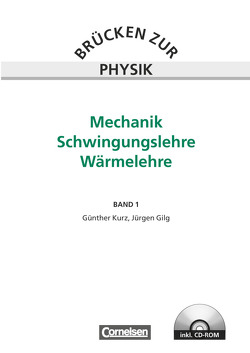 BRÜCKEN ZUR
PHYSIK

Mechanik
Schwingungslehre
Wärmelehre

BAND 1
Günther Kurz, Jürgen Gilg

Cornelsen

inkl. CD-ROM